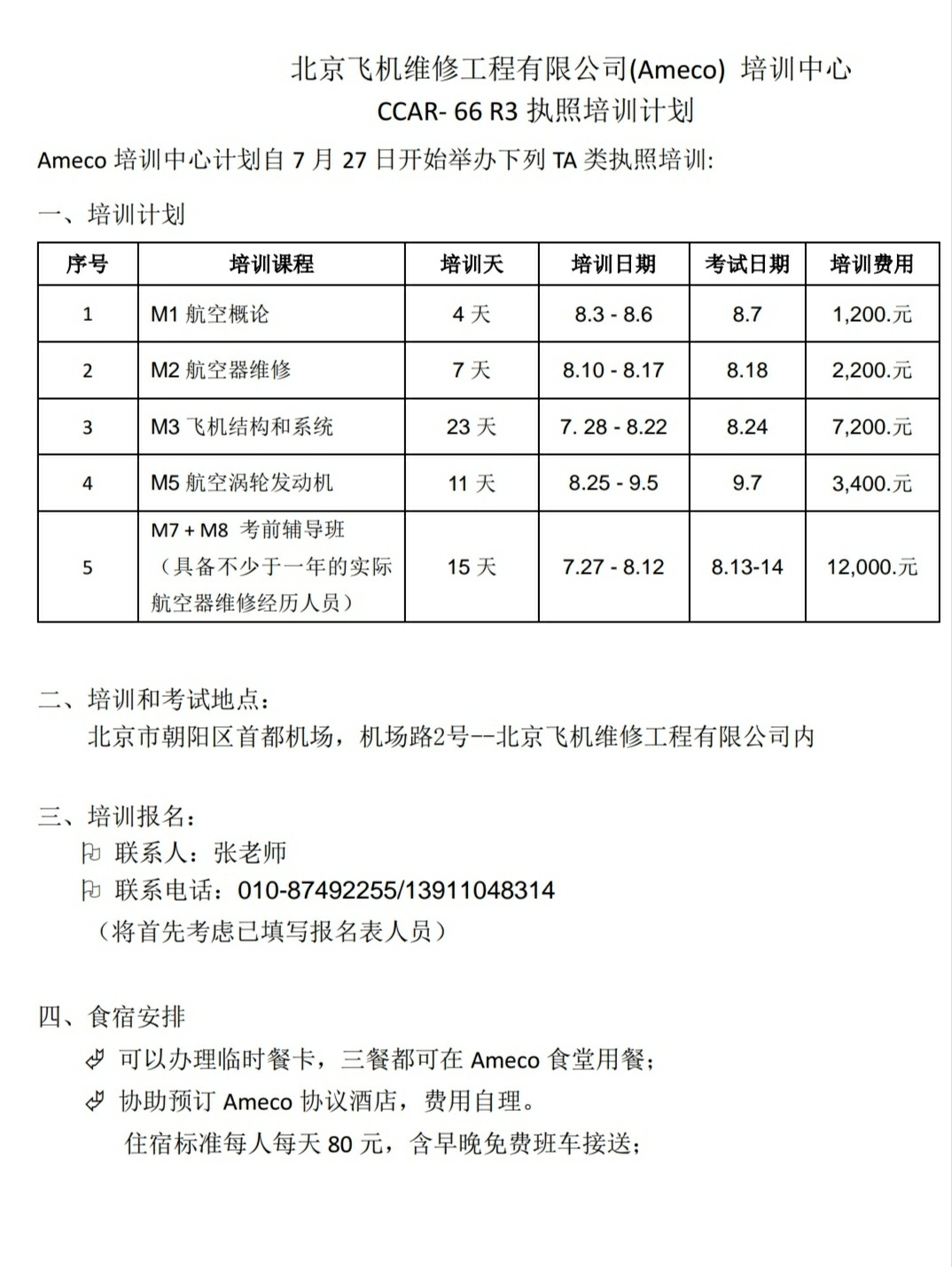 北京飞机维修工程有限公司(Ameco) 培训中心

CCAR- 66 R3 执照培训计划

Ameco 培训中心计划自 7 月 27 日开始举办下列 TA 类执照培训:

一、培训计划

| 序号 | 培训课程 | 培训天 | 培训日期 | 考试日期 | 培训费用 |
|---|---|---|---|---|---|
| 1 | M1 航空概论 | 4 天 | 8.3 - 8.6 | 8.7 | 1,200.元 |
| 2 | M2 航空器维修 | 7 天 | 8.10 - 8.17 | 8.18 | 2,200.元 |
| 3 | M3 飞机结构和系统 | 23 天 | 7. 28 - 8.22 | 8.24 | 7,200.元 |
| 4 | M5 航空涡轮发动机 | 11 天 | 8.25 - 9.5 | 9.7 | 3,400.元 |
| 5 | M7 + M8 考前辅导班（具备不少于一年的实际航空器维修经历人员） | 15 天 | 7.27 - 8.12 | 8.13-14 | 12,000.元 |

二、培训和考试地点:
北京市朝阳区首都机场，机场路2号--北京飞机维修工程有限公司内

三、培训报名:
联系人：张老师
联系电话：010-87492255/13911048314
（将首先考虑已填写报名表人员）

四、食宿安排
可以办理临时餐卡，三餐都可在 Ameco 食堂用餐;
协助预订 Ameco 协议酒店，费用自理。
住宿标准每人每天 80 元，含早晚免费班车接送;